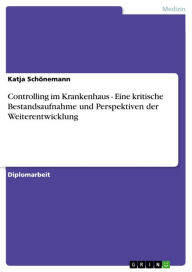 Medizin

Katja Schönemann

Controlling im Krankenhaus - Eine kritische Bestandsaufnahme und Perspektiven der Weiterentwicklung

Diplomarbeit

GRIN